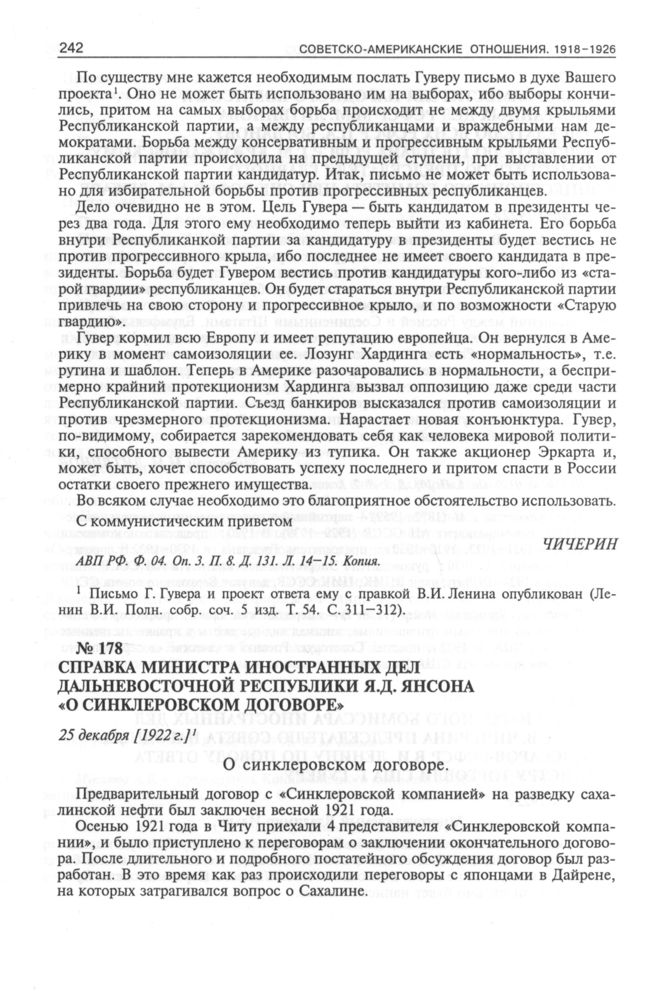 242 СОВЕТСКО-АМЕРИКАНСКИЕ ОТНОШЕНИЯ. 1918–1926

По существу мне кажется необходимым послать Гуверу письмо в духе Вашего проекта$^1$. Оно не может быть использовано им на выборах, ибо выборы кончились, притом на самых выборах борьба происходит не между двумя крыльями Республиканской партии, а между республиканцами и враждебными нам демократами. Борьба между консервативным и прогрессивным крыльями Республиканской партии происходила на предыдущей ступени, при выставлении от Республиканской партии кандидатур. Итак, письмо не может быть использовано для избирательной борьбы против прогрессивных республиканцев.

Дело очевидно не в этом. Цель Гувера — быть кандидатом в президенты через два года. Для этого ему необходимо теперь выйти из кабинета. Его борьба внутри Республиканкой партии за кандидатуру в президенты будет вестись не против прогрессивного крыла, ибо последнее не имеет своего кандидата в президенты. Борьба будет Гувером вестись против кандидатуры кого-либо из «старой гвардии» республиканцев. Он будет стараться внутри Республиканской партии привлечь на свою сторону и прогрессивное крыло, и по возможности «Старую гвардию».

Гувер кормил всю Европу и имеет репутацию европейца. Он вернулся в Америку в момент самоизоляции ее. Лозунг Хардинга есть «нормальность», т.е. рутина и шаблон. Теперь в Америке разочаровались в нормальности, а беспримерно крайний протекционизм Хардинга вызвал оппозицию даже среди части Республиканской партии. Съезд банкиров высказался против самоизоляции и против чрезмерного протекционизма. Нарастает новая конъюнктура. Гувер, по-видимому, собирается зарекомендовать себя как человека мировой политики, способного вывести Америку из тупика. Он также акционер Эркарта и, может быть, хочет способствовать успеху последнего и притом спасти в России остатки своего прежнего имущества.

Во всяком случае необходимо это благоприятное обстоятельство использовать.

С коммунистическим приветом

ЧИЧЕРИН

АВП РФ. Ф. 04. Оп. 3. П. 8. Д. 131. Л. 14–15. Копия.

$^1$ Письмо Г. Гувера и проект ответа ему с правкой В.И. Ленина опубликован (Ленин В.И. Полн. собр. соч. 5 изд. Т. 54. С. 311–312).

№ 178
СПРАВКА МИНИСТРА ИНОСТРАННЫХ ДЕЛ ДАЛЬНЕВОСТОЧНОЙ РЕСПУБЛИКИ Я.Д. ЯНСОНА «О СИНКЛЕРОВСКОМ ДОГОВОРЕ»

25 декабря [1922 г.]$^1$

О синклеровском договоре.

Предварительный договор с «Синклеровской компанией» на разведку сахалинской нефти был заключен весной 1921 года.

Осенью 1921 года в Читу приехали 4 представителя «Синклеровской компании», и было приступлено к переговорам о заключении окончательного договора. После длительного и подробного постатейного обсуждения договор был разработан. В это время как раз происходили переговоры с японцами в Дайрене, на которых затрагивался вопрос о Сахалине.